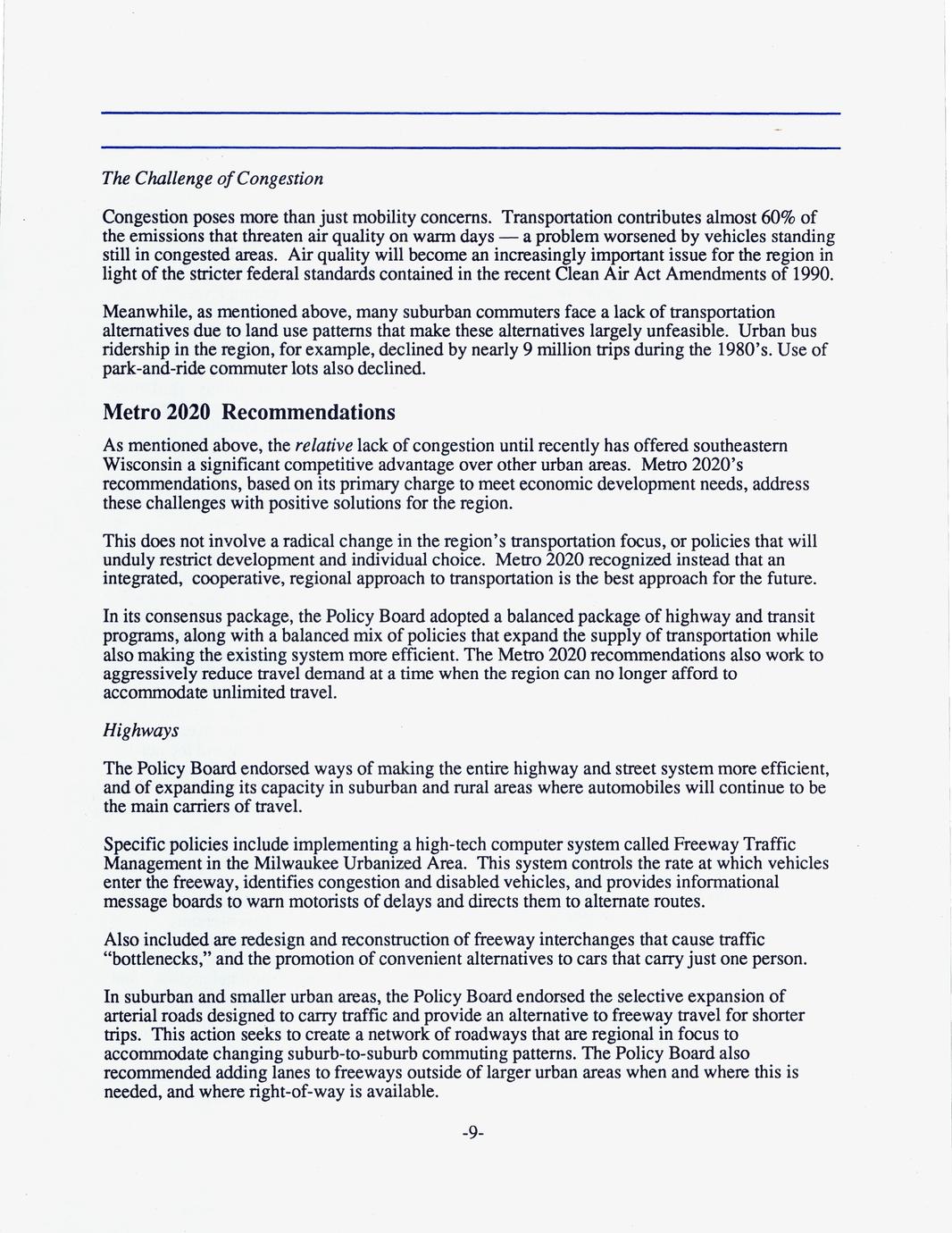 The Challenge of Congestion

Congestion poses more than just mobility concerns. Transportation contributes almost 60% of the emissions that threaten air quality on warm days — a problem worsened by vehicles standing still in congested areas. Air quality will become an increasingly important issue for the region in light of the stricter federal standards contained in the recent Clean Air Act Amendments of 1990.

Meanwhile, as mentioned above, many suburban commuters face a lack of transportation alternatives due to land use patterns that make these alternatives largely unfeasible. Urban bus ridership in the region, for example, declined by nearly 9 million trips during the 1980's. Use of park-and-ride commuter lots also declined.

Metro 2020 Recommendations

As mentioned above, the relative lack of congestion until recently has offered southeastern Wisconsin a significant competitive advantage over other urban areas. Metro 2020's recommendations, based on its primary charge to meet economic development needs, address these challenges with positive solutions for the region.

This does not involve a radical change in the region's transportation focus, or policies that will unduly restrict development and individual choice. Metro 2020 recognized instead that an integrated, cooperative, regional approach to transportation is the best approach for the future.

In its consensus package, the Policy Board adopted a balanced package of highway and transit programs, along with a balanced mix of policies that expand the supply of transportation while also making the existing system more efficient. The Metro 2020 recommendations also work to aggressively reduce travel demand at a time when the region can no longer afford to accommodate unlimited travel.

Highways

The Policy Board endorsed ways of making the entire highway and street system more efficient, and of expanding its capacity in suburban and rural areas where automobiles will continue to be the main carriers of travel.

Specific policies include implementing a high-tech computer system called Freeway Traffic Management in the Milwaukee Urbanized Area. This system controls the rate at which vehicles enter the freeway, identifies congestion and disabled vehicles, and provides informational message boards to warn motorists of delays and directs them to alternate routes.

Also included are redesign and reconstruction of freeway interchanges that cause traffic "bottlenecks," and the promotion of convenient alternatives to cars that carry just one person.

In suburban and smaller urban areas, the Policy Board endorsed the selective expansion of arterial roads designed to carry traffic and provide an alternative to freeway travel for shorter trips. This action seeks to create a network of roadways that are regional in focus to accommodate changing suburb-to-suburb commuting patterns. The Policy Board also recommended adding lanes to freeways outside of larger urban areas when and where this is needed, and where right-of-way is available.

-9-